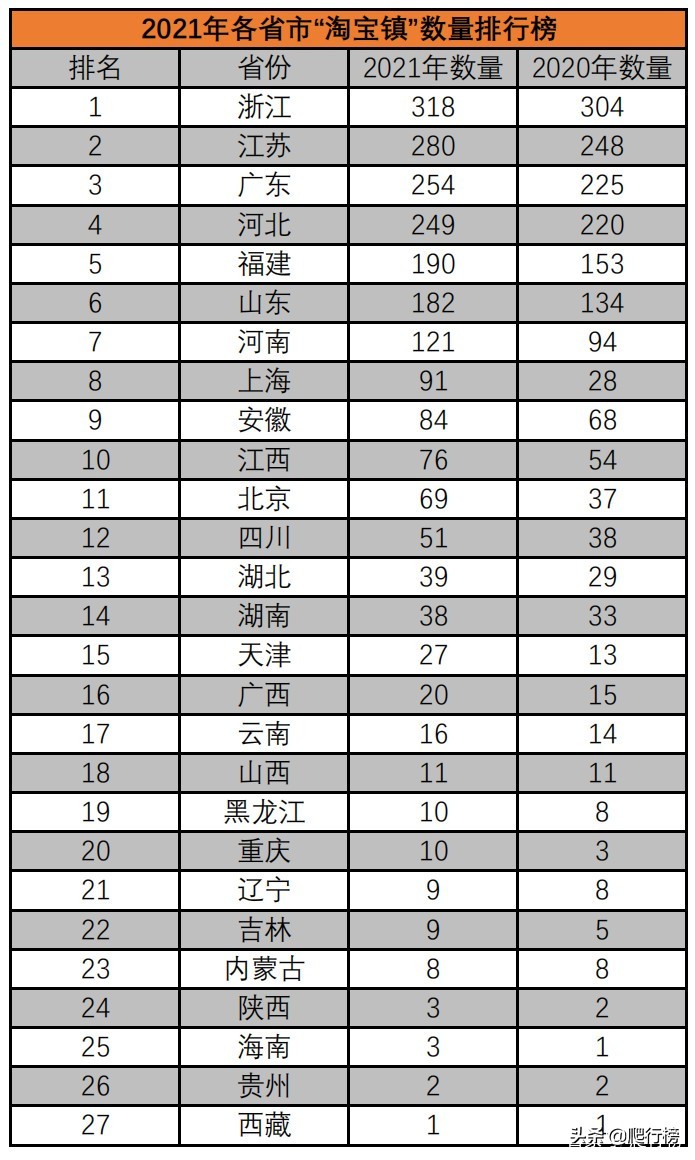 2021年各省市“淘宝镇”数量排行榜

| 排名 | 省份 | 2021年数量 | 2020年数量 |
|---|---|---|---|
| 1 | 浙江 | 318 | 304 |
| 2 | 江苏 | 280 | 248 |
| 3 | 广东 | 254 | 225 |
| 4 | 河北 | 249 | 220 |
| 5 | 福建 | 190 | 153 |
| 6 | 山东 | 182 | 134 |
| 7 | 河南 | 121 | 94 |
| 8 | 上海 | 91 | 28 |
| 9 | 安徽 | 84 | 68 |
| 10 | 江西 | 76 | 54 |
| 11 | 北京 | 69 | 37 |
| 12 | 四川 | 51 | 38 |
| 13 | 湖北 | 39 | 29 |
| 14 | 湖南 | 38 | 33 |
| 15 | 天津 | 27 | 13 |
| 16 | 广西 | 20 | 15 |
| 17 | 云南 | 16 | 14 |
| 18 | 山西 | 11 | 11 |
| 19 | 黑龙江 | 10 | 8 |
| 20 | 重庆 | 10 | 3 |
| 21 | 辽宁 | 9 | 8 |
| 22 | 吉林 | 9 | 5 |
| 23 | 内蒙古 | 8 | 8 |
| 24 | 陕西 | 3 | 2 |
| 25 | 海南 | 3 | 1 |
| 26 | 贵州 | 2 | 2 |
| 27 | 西藏 | 1 | 1 |

头条 @爬行榜